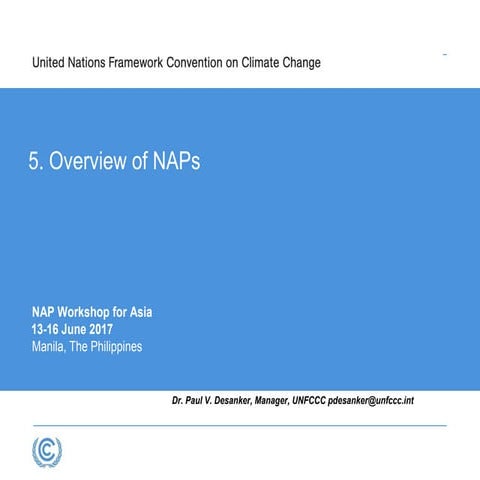 United Nations Framework Convention on Climate Change

5. Overview of NAPs

NAP Workshop for Asia
13-16 June 2017
Manila, The Philippines

Dr. Paul V. Desanker, Manager, UNFCCC pdesanker@unfccc.int